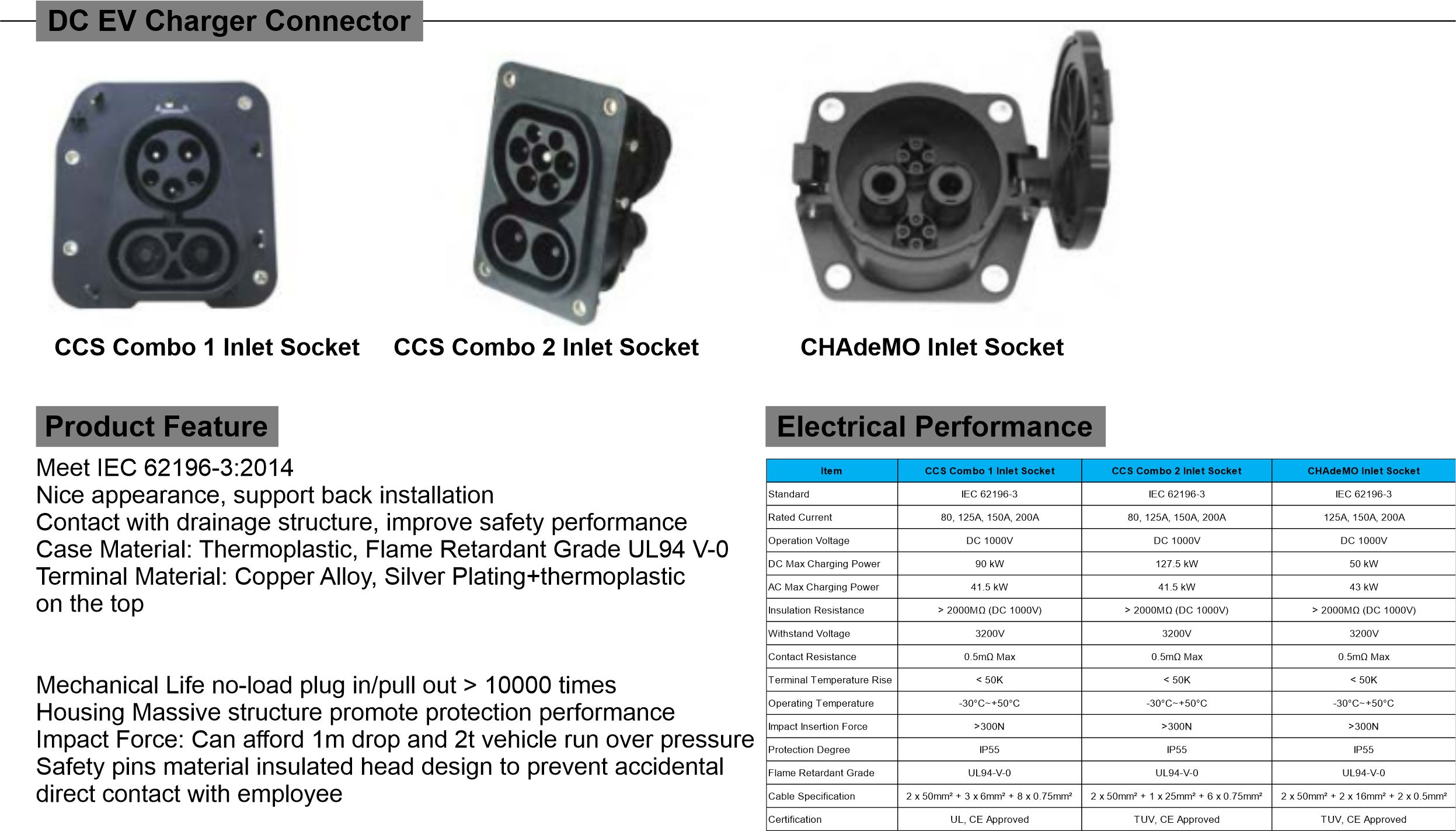 DC EV Charger Connector

CCS Combo 1 Inlet Socket

CCS Combo 2 Inlet Socket

CHAdeMO Inlet Socket

Product Feature

Meet IEC 62196-3:2014
Nice appearance, support back installation
Contact with drainage structure, improve safety performance
Case Material: Thermoplastic, Flame Retardant Grade UL94 V-0
Terminal Material: Copper Alloy, Silver Plating+thermoplastic on the top

Mechanical Life no-load plug in/pull out > 10000 times
Housing Massive structure promote protection performance
Impact Force: Can afford 1m drop and 2t vehicle run over pressure
Safety pins material insulated head design to prevent accidental direct contact with employee

Electrical Performance

| Item | CCS Combo 1 Inlet Socket | CCS Combo 2 Inlet Socket | CHAdeMO Inlet Socket |
|---|---|---|---|
| Standard | IEC 62196-3 | IEC 62196-3 | IEC 62196-3 |
| Rated Current | 80, 125A, 150A, 200A | 80, 125A, 150A, 200A | 125A, 150A, 200A |
| Operation Voltage | DC 1000V | DC 1000V | DC 1000V |
| DC Max Charging Power | 90 kW | 127.5 kW | 50 kW |
| AC Max Charging Power | 41.5 kW | 41.5 kW | 43 kW |
| Insulation Resistance | > 2000MΩ (DC 1000V) | > 2000MΩ (DC 1000V) | > 2000MΩ (DC 1000V) |
| Withstand Voltage | 3200V | 3200V | 3200V |
| Contact Resistance | 0.5mΩ Max | 0.5mΩ Max | 0.5mΩ Max |
| Terminal Temperature Rise | < 50K | < 50K | < 50K |
| Operating Temperature | -30°C~+50°C | -30°C~+50°C | -30°C~+50°C |
| Impact Insertion Force | >300N | >300N | >300N |
| Protection Degree | IP55 | IP55 | IP55 |
| Flame Retardant Grade | UL94-V-0 | UL94-V-0 | UL94-V-0 |
| Cable Specification | 2 x 50mm² + 3 x 6mm² + 8 x 0.75mm² | 2 x 50mm² + 1 x 25mm² + 6 x 0.75mm² | 2 x 50mm² + 2 x 16mm² + 2 x 0.5mm² |
| Certification | UL, CE Approved | TUV, CE Approved | TUV, CE Approved |